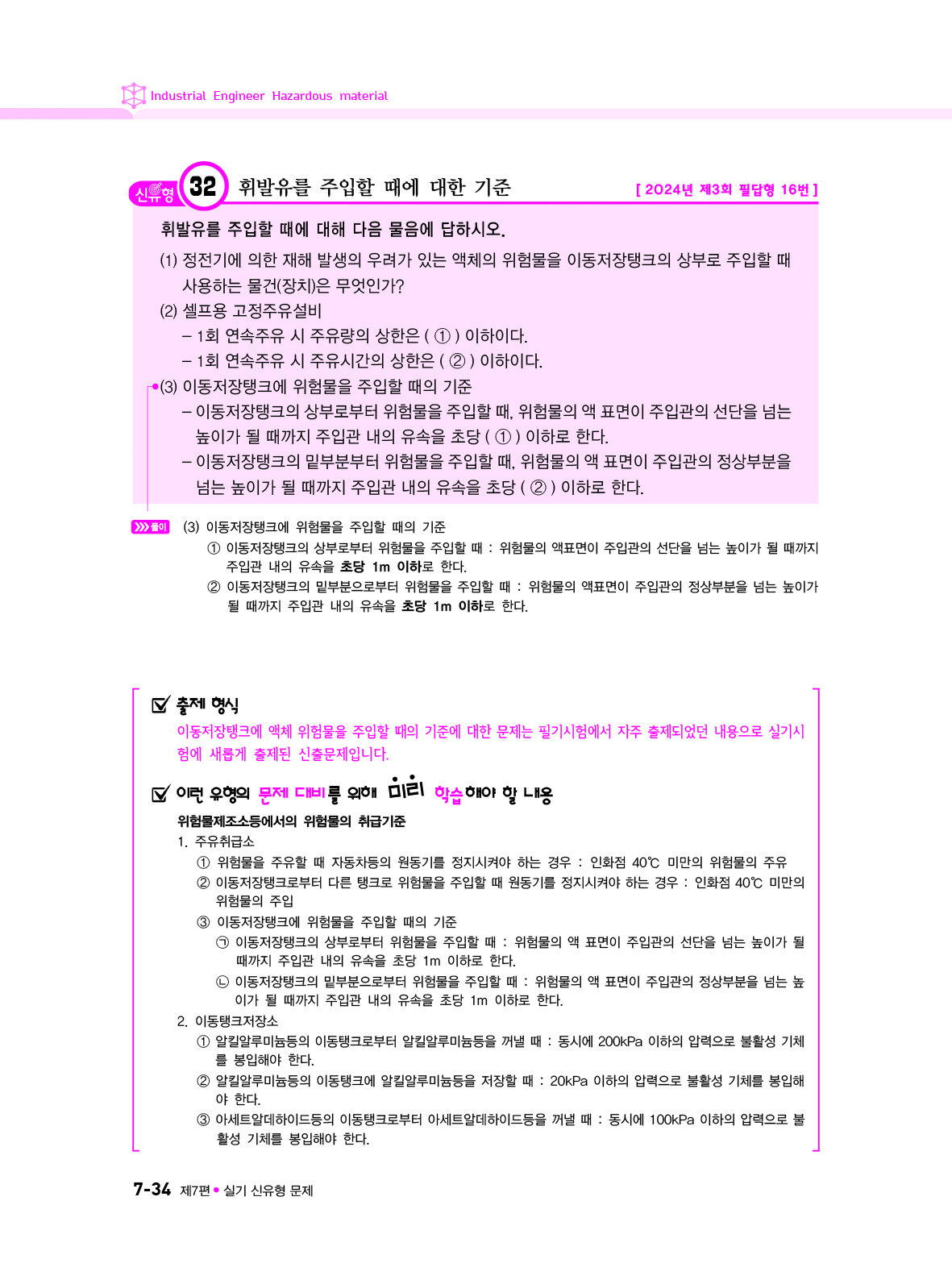 Industrial Engineer Hazardous material

신유형 32 휘발유를 주입할 때에 대한 기준 [ 2024년 제3회 필답형 16번 ]

휘발유를 주입할 때에 대해 다음 물음에 답하시오.

(1) 정전기에 의한 재해 발생의 우려가 있는 액체의 위험물을 이동저장탱크의 상부로 주입할 때 사용하는 물건(장치)은 무엇인가?

(2) 셀프용 고정주유설비
– 1회 연속주유 시 주유량의 상한은 ( ① ) 이하이다.
– 1회 연속주유 시 주유시간의 상한은 ( ② ) 이하이다.

(3) 이동저장탱크에 위험물을 주입할 때의 기준
– 이동저장탱크의 상부로부터 위험물을 주입할 때, 위험물의 액 표면이 주입관의 선단을 넘는 높이가 될 때까지 주입관 내의 유속을 초당 ( ① ) 이하로 한다.
– 이동저장탱크의 밑부분부터 위험물을 주입할 때, 위험물의 액 표면이 주입관의 정상부분을 넘는 높이가 될 때까지 주입관 내의 유속을 초당 ( ② ) 이하로 한다.

풀이 (3) 이동저장탱크에 위험물을 주입할 때의 기준
① 이동저장탱크의 상부로부터 위험물을 주입할 때 : 위험물의 액표면이 주입관의 선단을 넘는 높이가 될 때까지 주입관 내의 유속을 초당 1m 이하로 한다.
② 이동저장탱크의 밑부분으로부터 위험물을 주입할 때 : 위험물의 액표면이 주입관의 정상부분을 넘는 높이가 될 때까지 주입관 내의 유속을 초당 1m 이하로 한다.

출제 형식
이동저장탱크에 액체 위험물을 주입할 때의 기준에 대한 문제는 필기시험에서 자주 출제되었던 내용으로 실기시험에 새롭게 출제된 신출문제입니다.

이런 유형의 문제 대비를 위해 미리 학습해야 할 내용
위험물제조소등에서의 위험물의 취급기준
1. 주유취급소
① 위험물을 주유할 때 자동차등의 원동기를 정지시켜야 하는 경우 : 인화점 40℃ 미만의 위험물의 주유
② 이동저장탱크로부터 다른 탱크로 위험물을 주입할 때 원동기를 정지시켜야 하는 경우 : 인화점 40℃ 미만의 위험물의 주입
③ 이동저장탱크에 위험물을 주입할 때의 기준
㉠ 이동저장탱크의 상부로부터 위험물을 주입할 때 : 위험물의 액 표면이 주입관의 선단을 넘는 높이가 될 때까지 주입관 내의 유속을 초당 1m 이하로 한다.
㉡ 이동저장탱크의 밑부분으로부터 위험물을 주입할 때 : 위험물의 액 표면이 주입관의 정상부분을 넘는 높이가 될 때까지 주입관 내의 유속을 초당 1m 이하로 한다.
2. 이동탱크저장소
① 알킬알루미늄등의 이동탱크로부터 알킬알루미늄등을 꺼낼 때 : 동시에 200kPa 이하의 압력으로 불활성 기체를 봉입해야 한다.
② 알킬알루미늄등의 이동탱크에 알킬알루미늄등을 저장할 때 : 20kPa 이하의 압력으로 불활성 기체를 봉입해야 한다.
③ 아세트알데하이드등의 이동탱크로부터 아세트알데하이드등을 꺼낼 때 : 동시에 100kPa 이하의 압력으로 불활성 기체를 봉입해야 한다.

7-34 제7편 • 실기 신유형 문제